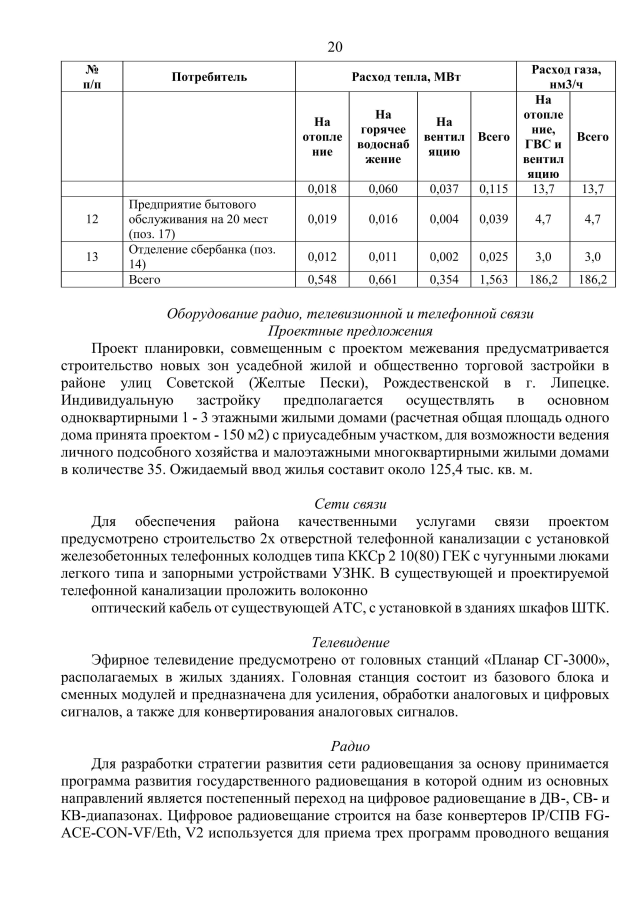 20

| № п/п | Потребитель | Расход тепла, МВт | | | | Расход газа, нм3/ч | |
|---|---|---|---|---|---|---|---|
| | | На отопление | На горячее водоснабжение | На вентиляцию | Всего | На отопление, ГВС и вентиляцию | Всего |
| | | 0,018 | 0,060 | 0,037 | 0,115 | 13,7 | 13,7 |
| 12 | Предприятие бытового обслуживания на 20 мест (поз. 17) | 0,019 | 0,016 | 0,004 | 0,039 | 4,7 | 4,7 |
| 13 | Отделение сбербанка (поз. 14) | 0,012 | 0,011 | 0,002 | 0,025 | 3,0 | 3,0 |
| | Всего | 0,548 | 0,661 | 0,354 | 1,563 | 186,2 | 186,2 |

Оборудование радио, телевизионной и телефонной связи
Проектные предложения

Проект планировки, совмещенным с проектом межевания предусматривается строительство новых зон усадебной жилой и общественно торговой застройки в районе улиц Советской (Желтые Пески), Рождественской в г. Липецке. Индивидуальную застройку предполагается осуществлять в основном одноквартирными 1 - 3 этажными жилыми домами (расчетная общая площадь одного дома принята проектом - 150 м2) с приусадебным участком, для возможности ведения личного подсобного хозяйства и малоэтажными многоквартирными жилыми домами в количестве 35. Ожидаемый ввод жилья составит около 125,4 тыс. кв. м.

Сети связи

Для обеспечения района качественными услугами связи проектом предусмотрено строительство 2х отверстной телефонной канализации с установкой железобетонных телефонных колодцев типа ККСр 2 10(80) ГЕК с чугунными люками легкого типа и запорными устройствами УЗНК. В существующей и проектируемой телефонной канализации проложить волоконно
оптический кабель от существующей АТС, с установкой в зданиях шкафов ШТК.

Телевидение

Эфирное телевидение предусмотрено от головных станций «Планар СГ-3000», располагаемых в жилых зданиях. Головная станция состоит из базового блока и сменных модулей и предназначена для усиления, обработки аналоговых и цифровых сигналов, а также для конвертирования аналоговых сигналов.

Радио

Для разработки стратегии развития сети радиовещания за основу принимается программа развития государственного радиовещания в которой одним из основных направлений является постепенный переход на цифровое радиовещание в ДВ-, СВ- и КВ-диапазонах. Цифровое радиовещание строится на базе конвертеров IP/СПВ FG-ACE-CON-VF/Eth, V2 используется для приема трех программ проводного вещания